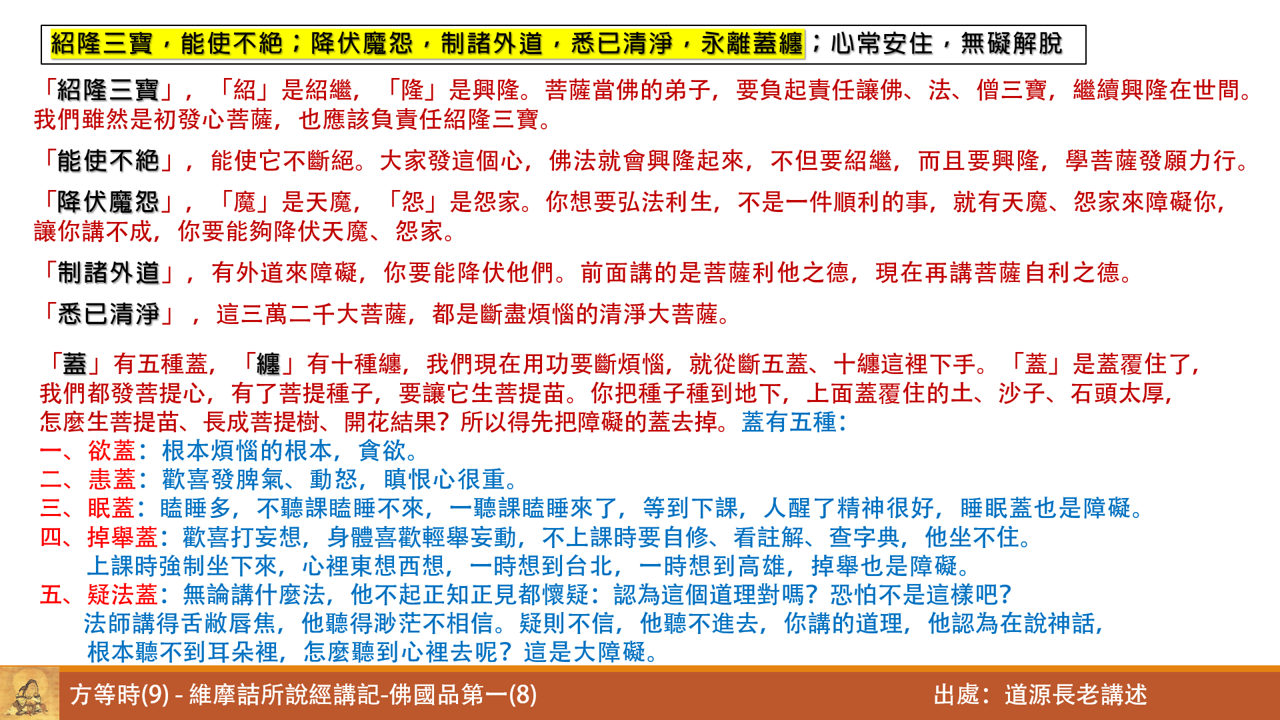 紹隆三寶，能使不絕；降伏魔怨，制諸外道，悉已清淨，永離蓋纏；心常安住，無礙解脫

「紹隆三寶」，「紹」是紹繼，「隆」是興隆。菩薩當佛的弟子，要負起責任讓佛、法、僧三寶，繼續興隆在世間。我們雖然是初發心菩薩，也應該負責任紹隆三寶。

「能使不絕」，能使它不斷絕。大家發這個心，佛法就會興隆起來，不但要紹繼，而且要興隆，學菩薩發願力行。

「降伏魔怨」，「魔」是天魔，「怨」是怨家。你想要弘法利生，不是一件順利的事，就有天魔、怨家來障礙你，讓你講不成，你要能夠降伏天魔、怨家。

「制諸外道」，有外道來障礙，你要能降伏他們。前面講的是菩薩利他之德，現在再講菩薩自利之德。

「悉已清淨」，這三萬二千大菩薩，都是斷盡煩惱的清淨大菩薩。

「蓋」有五種蓋，「纏」有十種纏，我們現在用功要斷煩惱，就從斷五蓋、十纏這裡下手。「蓋」是蓋覆住了，我們都發菩提心，有了菩提種子，要讓它生菩提苗。你把種子種到地下，上面蓋覆住的土、沙子、石頭太厚，怎麼生菩提苗、長成菩提樹、開花結果？所以得先把障礙的蓋去掉。蓋有五種：
一、欲蓋：根本煩惱的根本，貪欲。
二、恚蓋：歡喜發脾氣、動怒，瞋恨心很重。
三、眠蓋：瞌睡多，不聽課瞌睡不來，一聽課瞌睡來了，等到下課，人醒了精神很好，睡眠蓋也是障礙。
四、掉舉蓋：歡喜打妄想，身體喜歡輕舉妄動，不上課時要自修、看註解、查字典，他坐不住。上課時強制坐下來，心裡東想西想，一時想到台北，一時想到高雄，掉舉也是障礙。
五、疑法蓋：無論講什麼法，他不起正知正見都懷疑：認為這個道理對嗎？恐怕不是這樣吧？法師講得舌敝唇焦，他聽得渺茫不相信。疑則不信，他聽不進去，你講的道理，他認為在說神話，根本聽不到耳朵裡，怎麼聽到心裡去呢？這是大障礙。

方等時(9) - 維摩詰所說經講記-佛國品第一(8)
出處：道源長老講述